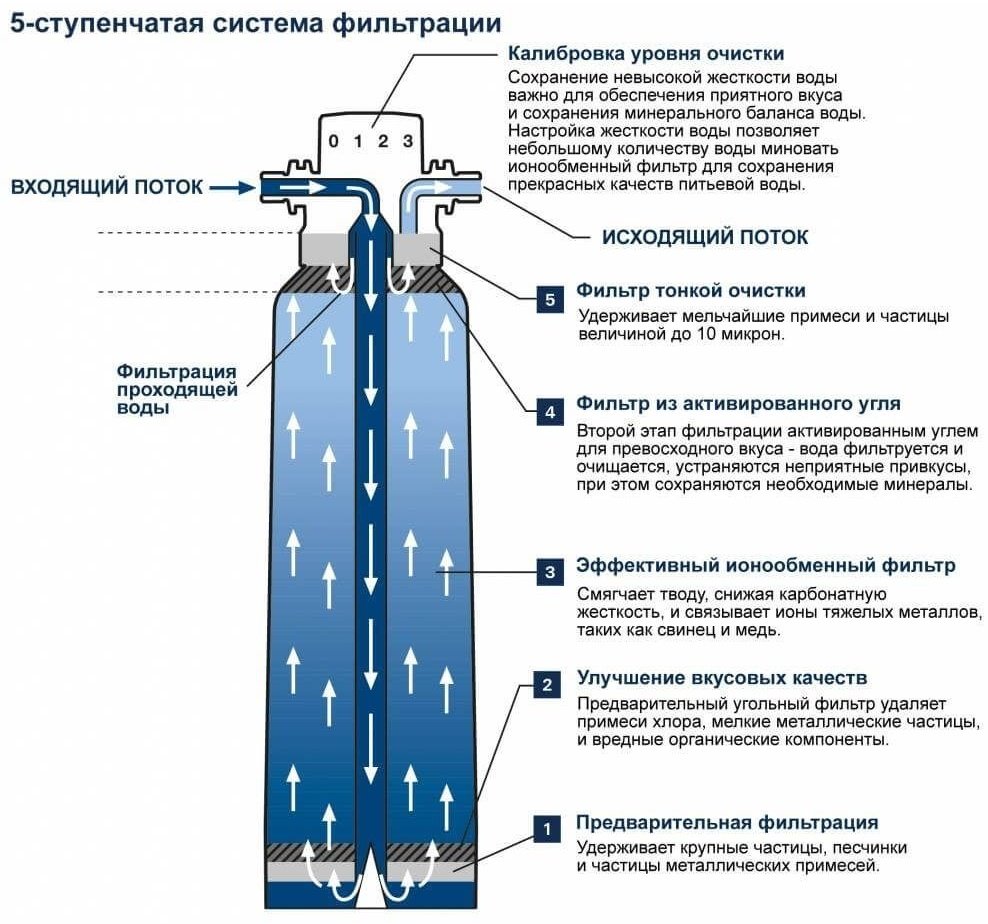 5-ступенчатая система фильтрации

Калибровка уровня очистки
Сохранение невысокой жесткости воды важно для обеспечения приятного вкуса и сохранения минерального баланса воды. Настройка жесткости воды позволяет небольшому количеству воды миновать ионообменный фильтр для сохранения прекрасных качеств питьевой воды.

0 1 2 3

ВХОДЯЩИЙ ПОТОК

ИСХОДЯЩИЙ ПОТОК

Фильтрация проходящей воды

5 Фильтр тонкой очистки
Удерживает мельчайшие примеси и частицы величиной до 10 микрон.

4 Фильтр из активированного угля
Второй этап фильтрации активированным углем для превосходного вкуса - вода фильтруется и очищается, устраняются неприятные привкусы, при этом сохраняются необходимые минералы.

3 Эффективный ионообменный фильтр
Смягчает тводу, снижая карбонатную жесткость, и связывает ионы тяжелых металлов, таких как свинец и медь.

2 Улучшение вкусовых качеств
Предварительный угольный фильтр удаляет примеси хлора, мелкие металлические частицы, и вредные органические компоненты.

1 Предварительная фильтрация
Удерживает крупные частицы, песчинки и частицы металлических примесей.